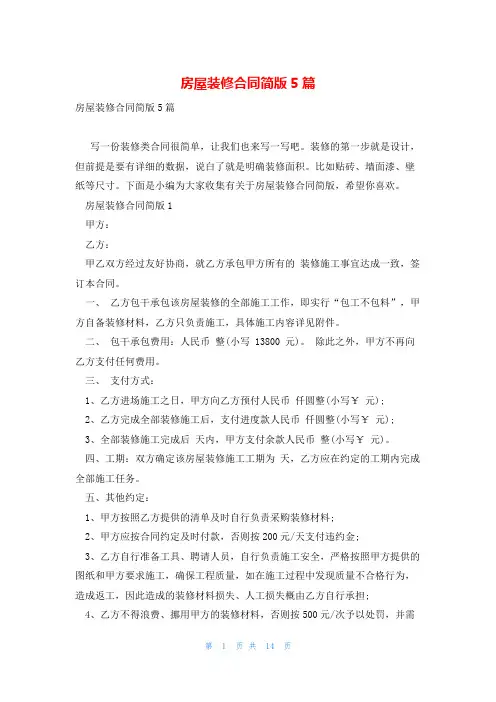 房屋装修合同简版 5 篇

房屋装修合同简版 5 篇

写一份装修类合同很简单，让我们也来写一写吧。装修的第一步就是设计，但前提是要有详细的数据，说白了就是明确装修面积。比如贴砖、墙面漆、壁纸等尺寸。下面是小编为大家收集有关于房屋装修合同简版，希望你喜欢。

房屋装修合同简版 1

甲方：

乙方：

甲乙双方经过友好协商，就乙方承包甲方所有的 装修施工事宜达成一致，签订本合同。

一、 乙方包干承包该房屋装修的全部施工工作，即实行“包工不包料”，甲方自备装修材料，乙方只负责施工，具体施工内容详见附件。

二、 包干承包费用：人民币 整(小写 13800 元)。 除此之外，甲方不再向乙方支付任何费用。

三、 支付方式：

1、乙方进场施工之日，甲方向乙方预付人民币 仟圆整(小写￥ 元)；

2、乙方完成全部装修施工后，支付进度款人民币 仟圆整(小写￥ 元)；

3、全部装修施工完成后 天内，甲方支付余款人民币 整(小写￥ 元)。

四、工期：双方确定该房屋装修施工工期为 天，乙方应在约定的工期内完成全部施工任务。

五、其他约定：

1、甲方按照乙方提供的清单及时自行负责采购装修材料；

2、甲方应按合同约定及时付款，否则按 200 元/天支付违约金；

3、乙方自行准备工具、聘请人员，自行负责施工安全，严格按照甲方提供的图纸和甲方要求施工，确保工程质量，如在施工过程中发现质量不合格行为，造成返工，因此造成的装修材料损失、人工损失概由乙方自行承担；

4、乙方不得浪费、挪用甲方的装修材料，否则按 500 元/次予以处罚，并需

第 1 页 共 14 页